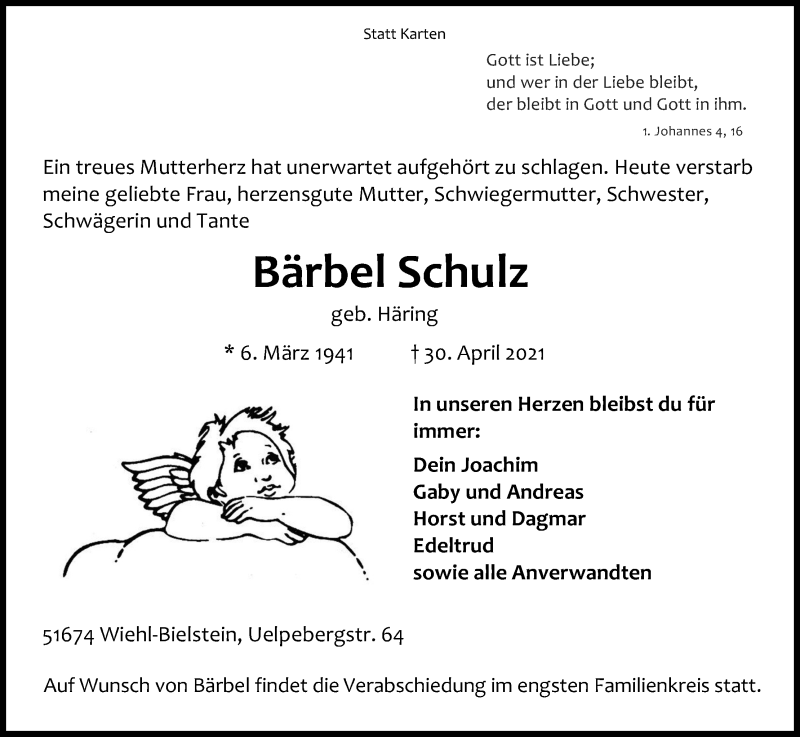 Statt Karten

Gott ist Liebe;
und wer in der Liebe bleibt,
der bleibt in Gott und Gott in ihm.

1. Johannes 4, 16

Ein treues Mutterherz hat unerwartet aufgehört zu schlagen. Heute verstarb meine geliebte Frau, herzensgute Mutter, Schwiegermutter, Schwester, Schwägerin und Tante

Bärbel Schulz

geb. Häring

* 6. März 1941 † 30. April 2021

In unseren Herzen bleibst du für immer:

Dein Joachim
Gaby und Andreas
Horst und Dagmar
Edeltrud
sowie alle Anverwandten

51674 Wiehl-Bielstein, Uelpebergstr. 64

Auf Wunsch von Bärbel findet die Verabschiedung im engsten Familienkreis statt.